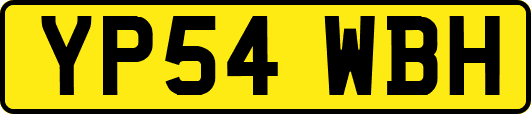 YP54 WBH